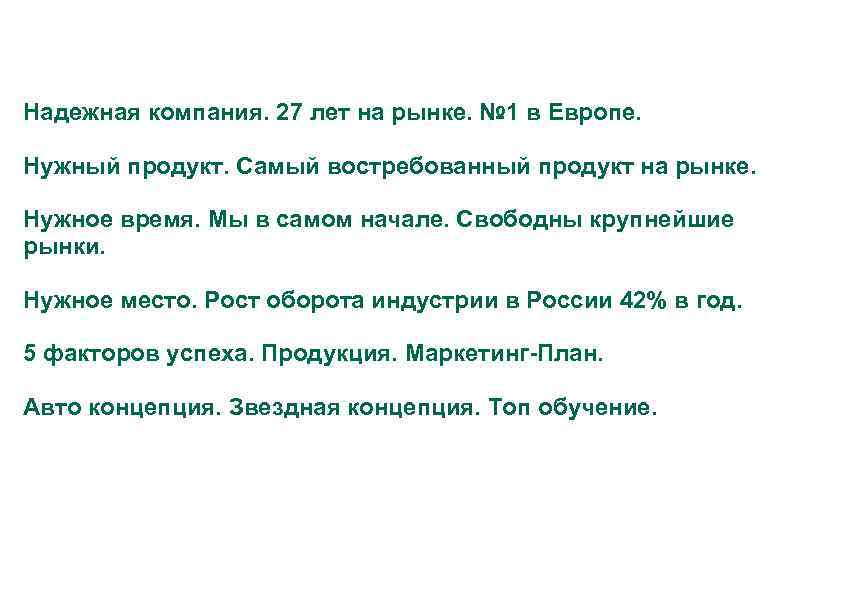 Надежная компания. 27 лет на рынке. №1 в Европе.

Нужный продукт. Самый востребованный продукт на рынке.

Нужное время. Мы в самом начале. Свободны крупнейшие рынки.

Нужное место. Рост оборота индустрии в России 42% в год.

5 факторов успеха. Продукция. Маркетинг-План.

Авто концепция. Звездная концепция. Топ обучение.